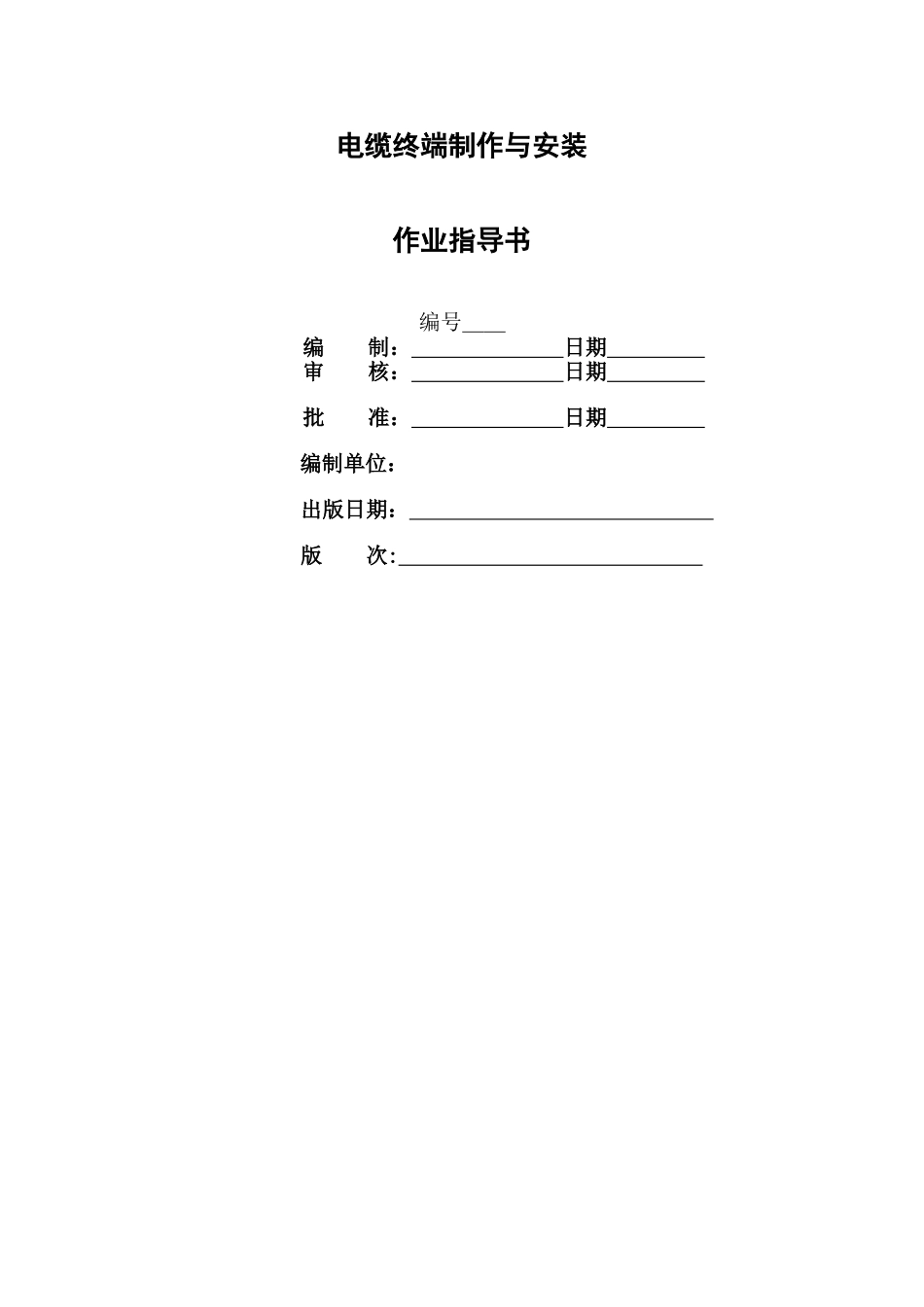 电缆终端制作与安装

作业指导书

编号____

编　制：______________日期_________
审　核：______________日期_________

批　准：______________日期_________

编制单位：

出版日期：____________________________

版　次:____________________________